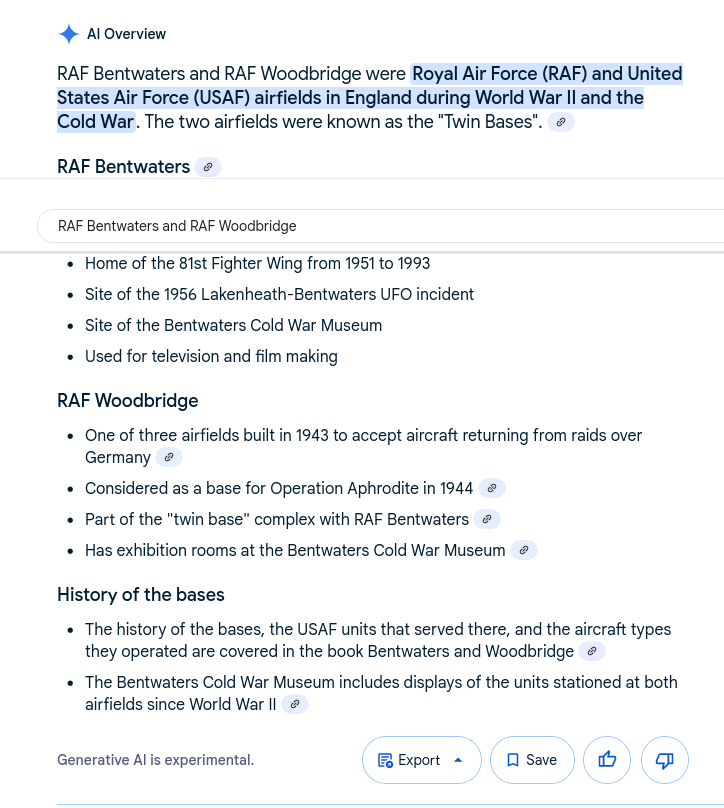 AI Overview

RAF Bentwaters and RAF Woodbridge were Royal Air Force (RAF) and United States Air Force (USAF) airfields in England during World War II and the Cold War. The two airfields were known as the "Twin Bases".

RAF Bentwaters

RAF Bentwaters and RAF Woodbridge

- Home of the 81st Fighter Wing from 1951 to 1993
- Site of the 1956 Lakenheath-Bentwaters UFO incident
- Site of the Bentwaters Cold War Museum
- Used for television and film making

RAF Woodbridge

- One of three airfields built in 1943 to accept aircraft returning from raids over Germany
- Considered as a base for Operation Aphrodite in 1944
- Part of the "twin base" complex with RAF Bentwaters
- Has exhibition rooms at the Bentwaters Cold War Museum

History of the bases

- The history of the bases, the USAF units that served there, and the aircraft types they operated are covered in the book Bentwaters and Woodbridge
- The Bentwaters Cold War Museum includes displays of the units stationed at both airfields since World War II

Generative AI is experimental.

Export

Save